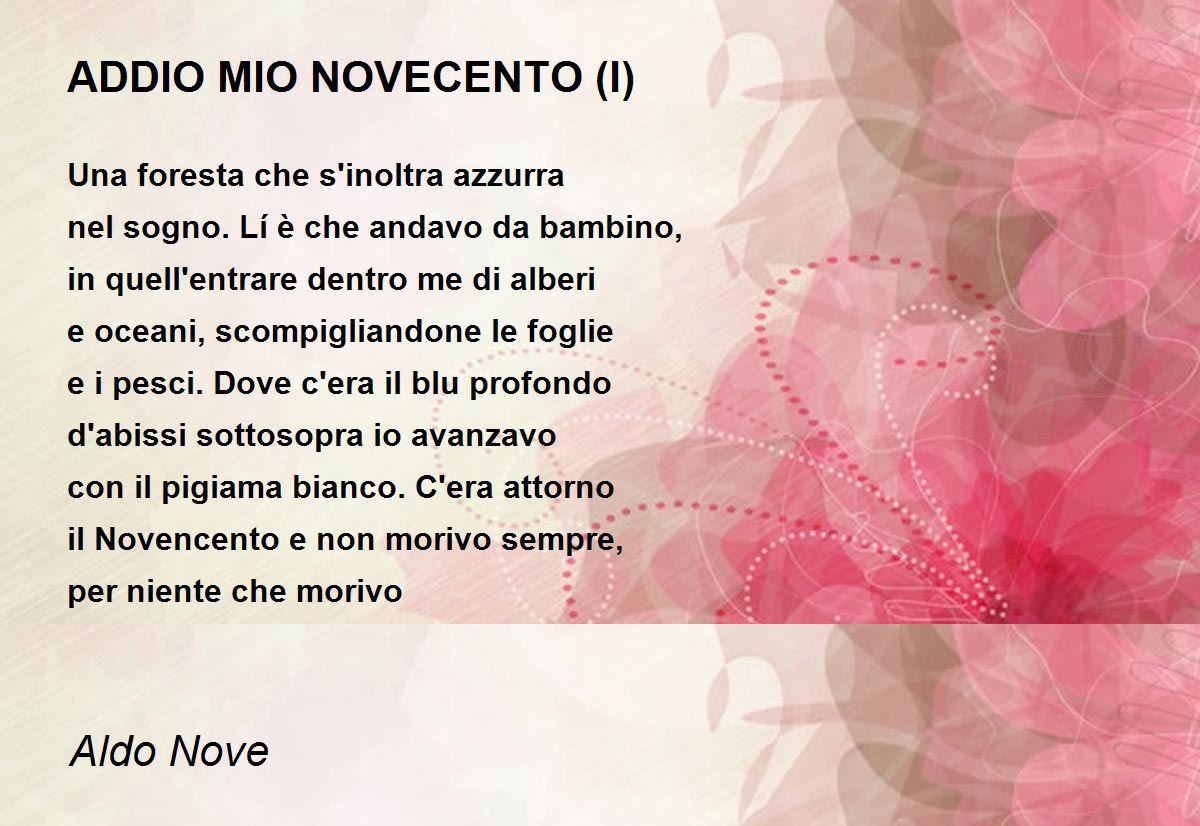 ADDIO MIO NOVECENTO (I)

Una foresta che s'inoltra azzurra
nel sogno. Lí è che andavo da bambino,
in quell'entrare dentro me di alberi
e oceani, scompigliandone le foglie
e i pesci. Dove c'era il blu profondo
d'abissi sottosopra io avanzavo
con il pigiama bianco. C'era attorno
il Novencento e non morivo sempre,
per niente che morivo

Aldo Nove